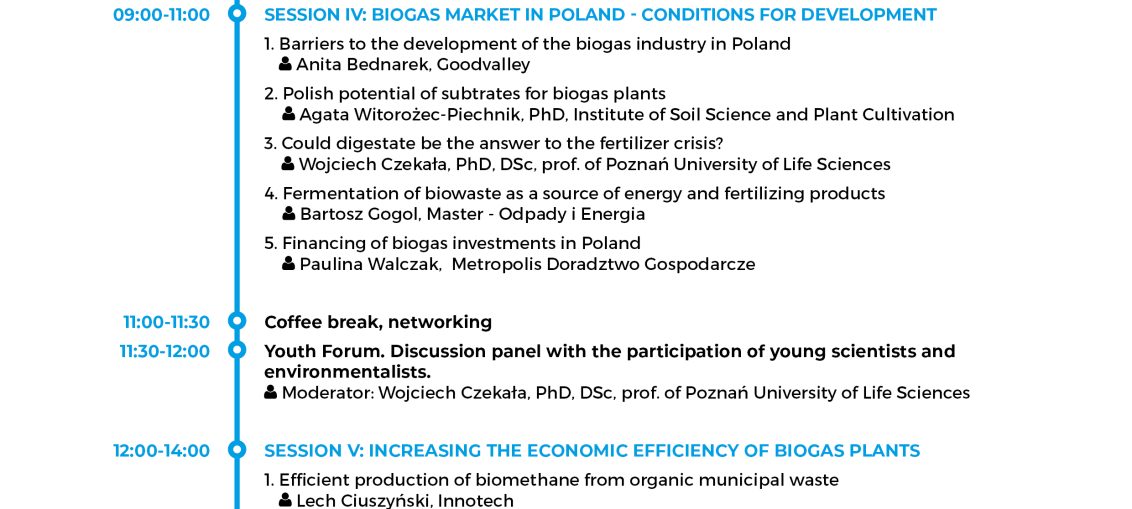 09:00-11:00
SESSION IV: BIOGAS MARKET IN POLAND - CONDITIONS FOR DEVELOPMENT

1. Barriers to the development of the biogas industry in Poland
Anita Bednarek, Goodvalley

2. Polish potential of subtrates for biogas plants
Agata Witorożec-Piechnik, PhD, Institute of Soil Science and Plant Cultivation

3. Could digestate be the answer to the fertilizer crisis?
Wojciech Czekała, PhD, DSc, prof. of Poznań University of Life Sciences

4. Fermentation of biowaste as a source of energy and fertilizing products
Bartosz Gogol, Master - Odpady i Energia

5. Financing of biogas investments in Poland
Paulina Walczak, Metropolis Doradztwo Gospodarcze

11:00-11:30
Coffee break, networking

11:30-12:00
Youth Forum. Discussion panel with the participation of young scientists and environmentalists.
Moderator: Wojciech Czekała, PhD, DSc, prof. of Poznań University of Life Sciences

12:00-14:00
SESSION V: INCREASING THE ECONOMIC EFFICIENCY OF BIOGAS PLANTS

1. Efficient production of biomethane from organic municipal waste
Lech Ciuszyński, Innotech